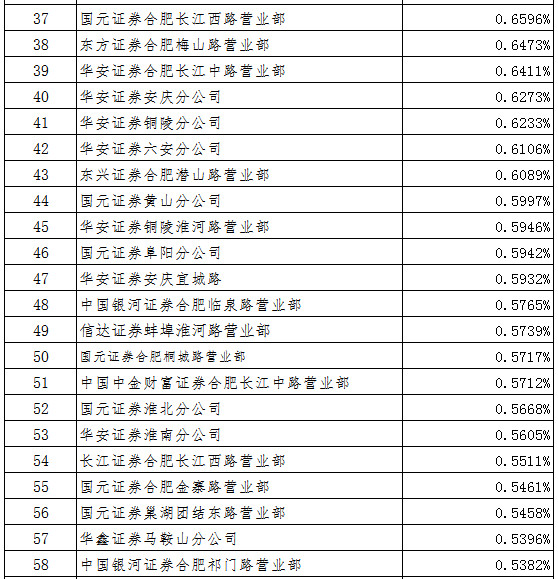 | 37 | 国元证券合肥长江西路营业部 | 0.6596% |
|---|---|---|
| 38 | 东方证券合肥梅山路营业部 | 0.6473% |
| 39 | 华安证券合肥长江中路营业部 | 0.6411% |
| 40 | 华安证券安庆分公司 | 0.6273% |
| 41 | 华安证券铜陵分公司 | 0.6233% |
| 42 | 华安证券六安分公司 | 0.6106% |
| 43 | 东兴证券合肥潜山路营业部 | 0.6089% |
| 44 | 国元证券黄山分公司 | 0.5997% |
| 45 | 华安证券铜陵淮河路营业部 | 0.5946% |
| 46 | 国元证券阜阳分公司 | 0.5942% |
| 47 | 华安证券安庆宜城路 | 0.5932% |
| 48 | 中国银河证券合肥临泉路营业部 | 0.5765% |
| 49 | 信达证券蚌埠淮河路营业部 | 0.5739% |
| 50 | 国元证券合肥桐城路营业部 | 0.5717% |
| 51 | 中国中金财富证券合肥长江中路营业部 | 0.5712% |
| 52 | 国元证券淮北分公司 | 0.5668% |
| 53 | 华安证券淮南分公司 | 0.5605% |
| 54 | 长江证券合肥长江西路营业部 | 0.5511% |
| 55 | 国元证券合肥金寨路营业部 | 0.5461% |
| 56 | 国元证券巢湖团结东路营业部 | 0.5458% |
| 57 | 华鑫证券马鞍山分公司 | 0.5396% |
| 58 | 中国银河证券合肥祁门路营业部 | 0.5382% |